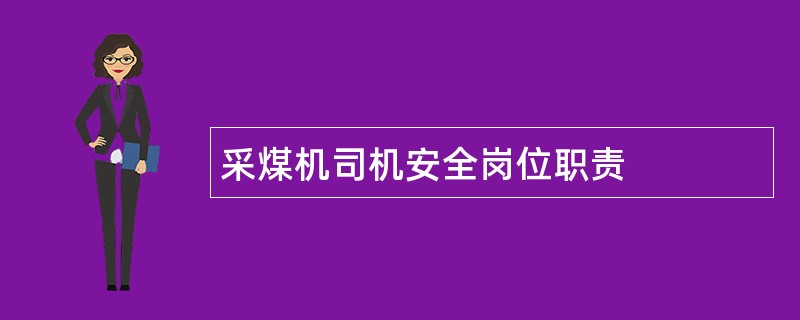 采煤机司机安全岗位职责